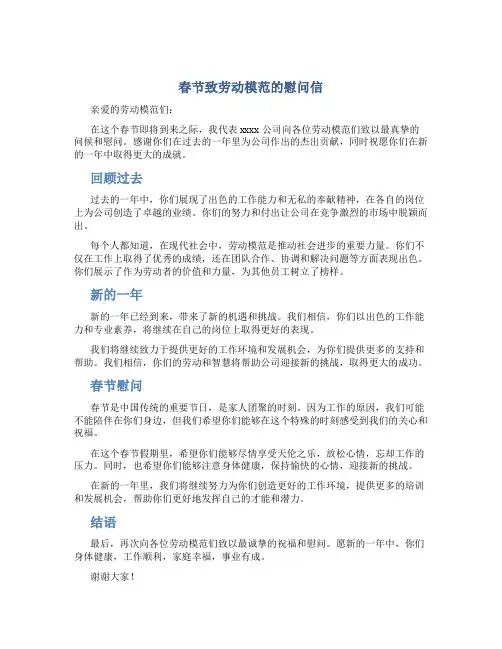 春节致劳动模范的慰问信

亲爱的劳动模范们：

在这个春节即将到来之际，我代表 xxxx 公司向各位劳动模范们致以最真挚的问候和慰问。感谢你们在过去的一年里为公司作出的杰出贡献，同时祝愿你们在新的一年中取得更大的成就。

回顾过去

过去的一年中，你们展现了出色的工作能力和无私的奉献精神，在各自的岗位上为公司创造了卓越的业绩。你们的努力和付出让公司在竞争激烈的市场中脱颖而出。

每个人都知道，在现代社会中，劳动模范是推动社会进步的重要力量。你们不仅在工作上取得了优秀的成绩，还在团队合作、协调和解决问题等方面表现出色。你们展示了作为劳动者的价值和力量，为其他员工树立了榜样。

新的一年

新的一年已经到来，带来了新的机遇和挑战。我们相信，你们以出色的工作能力和专业素养，将继续在自己的岗位上取得更好的表现。

我们将继续致力于提供更好的工作环境和发展机会，为你们提供更多的支持和帮助。我们相信，你们的劳动和智慧将帮助公司迎接新的挑战，取得更大的成功。

春节慰问

春节是中国传统的重要节日，是家人团聚的时刻。因为工作的原因，我们可能不能陪伴在你们身边，但我们希望你们能够在这个特殊的时刻感受到我们的关心和祝福。

在这个春节假期里，希望你们能够尽情享受天伦之乐，放松心情，忘却工作的压力。同时，也希望你们能够注意身体健康，保持愉快的心情，迎接新的挑战。

在新的一年里，我们将继续努力为你们创造更好的工作环境，提供更多的培训和发展机会，帮助你们更好地发挥自己的才能和潜力。

结语

最后，再次向各位劳动模范们致以最诚挚的祝福和慰问。愿新的一年中，你们身体健康，工作顺利，家庭幸福，事业有成。

谢谢大家！